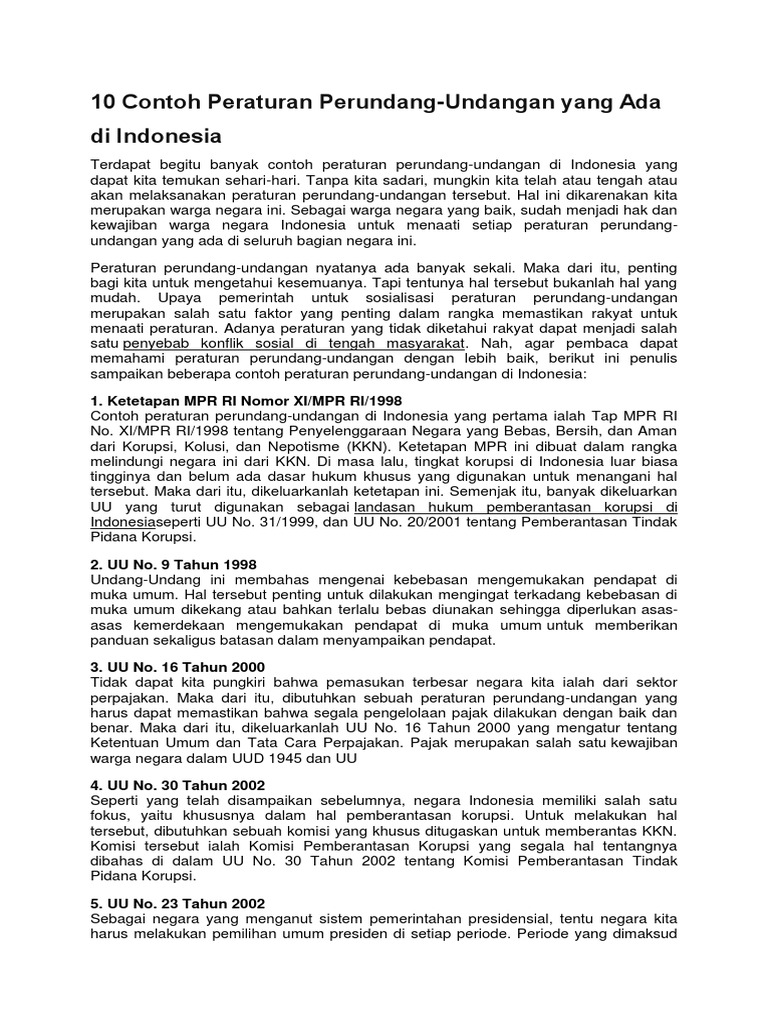 10 Contoh Peraturan Perundang-Undangan yang Ada di Indonesia

Terdapat begitu banyak contoh peraturan perundang-undangan di Indonesia yang dapat kita temukan sehari-hari. Tanpa kita sadari, mungkin kita telah atau tengah atau akan melaksanakan peraturan perundang-undangan tersebut. Hal ini dikarenakan kita merupakan warga negara ini. Sebagai warga negara yang baik, sudah menjadi hak dan kewajiban warga negara Indonesia untuk menaati setiap peraturan perundang-undangan yang ada di seluruh bagian negara ini.

Peraturan perundang-undangan nyatanya ada banyak sekali. Maka dari itu, penting bagi kita untuk mengetahui kesemuanya. Tapi tentunya hal tersebut bukanlah hal yang mudah. Upaya pemerintah untuk sosialisasi peraturan perundang-undangan merupakan salah satu faktor yang penting dalam rangka memastikan rakyat untuk menaati peraturan. Adanya peraturan yang tidak diketahui rakyat dapat menjadi salah satu penyebab konflik sosial di tengah masyarakat. Nah, agar pembaca dapat memahami peraturan perundang-undangan dengan lebih baik, berikut ini penulis sampaikan beberapa contoh peraturan perundang-undangan di Indonesia:

1. Ketetapan MPR RI Nomor XI/MPR RI/1998
Contoh peraturan perundang-undangan di Indonesia yang pertama ialah Tap MPR RI No. XI/MPR RI/1998 tentang Penyelenggaraan Negara yang Bebas, Bersih, dan Aman dari Korupsi, Kolusi, dan Nepotisme (KKN). Ketetapan MPR ini dibuat dalam rangka melindungi negara ini dari KKN. Di masa lalu, tingkat korupsi di Indonesia luar biasa tingginya dan belum ada dasar hukum khusus yang digunakan untuk menangani hal tersebut. Maka dari itu, dikeluarkanlah ketetapan ini. Semenjak itu, banyak dikeluarkan UU yang turut digunakan sebagai landasan hukum pemberantasan korupsi di Indonesiaseperti UU No. 31/1999, dan UU No. 20/2001 tentang Pemberantasan Tindak Pidana Korupsi.

2. UU No. 9 Tahun 1998
Undang-Undang ini membahas mengenai kebebasan mengemukakan pendapat di muka umum. Hal tersebut penting untuk dilakukan mengingat terkadang kebebasan di muka umum dikekang atau bahkan terlalu bebas diunakan sehingga diperlukan asas-asas kemerdekaan mengemukakan pendapat di muka umum untuk memberikan panduan sekaligus batasan dalam menyampaikan pendapat.

3. UU No. 16 Tahun 2000
Tidak dapat kita pungkiri bahwa pemasukan terbesar negara kita ialah dari sektor perpajakan. Maka dari itu, dibutuhkan sebuah peraturan perundang-undangan yang harus dapat memastikan bahwa segala pengelolaan pajak dilakukan dengan baik dan benar. Maka dari itu, dikeluarkanlah UU No. 16 Tahun 2000 yang mengatur tentang Ketentuan Umum dan Tata Cara Perpajakan. Pajak merupakan salah satu kewajiban warga negara dalam UUD 1945 dan UU

4. UU No. 30 Tahun 2002
Seperti yang telah disampaikan sebelumnya, negara Indonesia memiliki salah satu fokus, yaitu khususnya dalam hal pemberantasan korupsi. Untuk melakukan hal tersebut, dibutuhkan sebuah komisi yang khusus ditugaskan untuk memberantas KKN. Komisi tersebut ialah Komisi Pemberantasan Korupsi yang segala hal tentangnya dibahas di dalam UU No. 30 Tahun 2002 tentang Komisi Pemberantasan Tindak Pidana Korupsi.

5. UU No. 23 Tahun 2002
Sebagai negara yang menganut sistem pemerintahan presidensial, tentu negara kita harus melakukan pemilihan umum presiden di setiap periode. Periode yang dimaksud